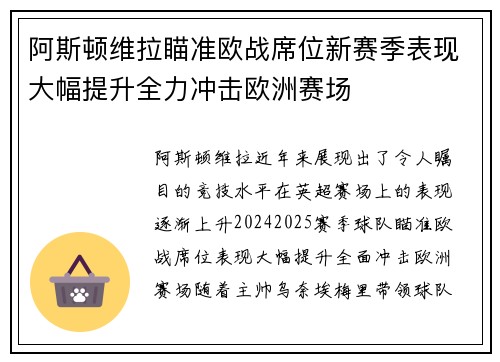 阿斯顿维拉瞄准欧战席位新赛季表现大幅提升全力冲击欧洲赛场

阿斯顿维拉近年来展现出了令人瞩目的竞技水平在英超赛场上的表现逐渐上升20242025赛季球队瞄准欧战席位表现大幅提升全面冲击欧洲赛场随着主帅乌奈埃梅里带领球队